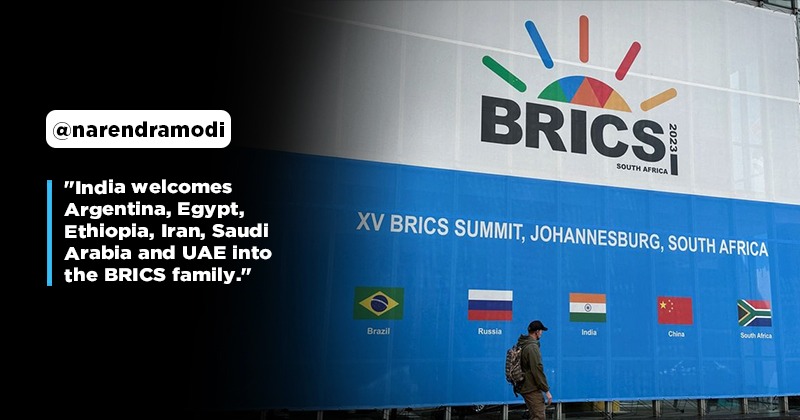 @narendramodi

"India welcomes Argentina, Egypt, Ethiopia, Iran, Saudi Arabia and UAE into the BRICS family."

BRICS 2023
SOUTH AFRICA

XV BRICS SUMMIT, JOHANNESBURG, SOUTH AFRICA

Brazil
Russia
India
China
South Africa